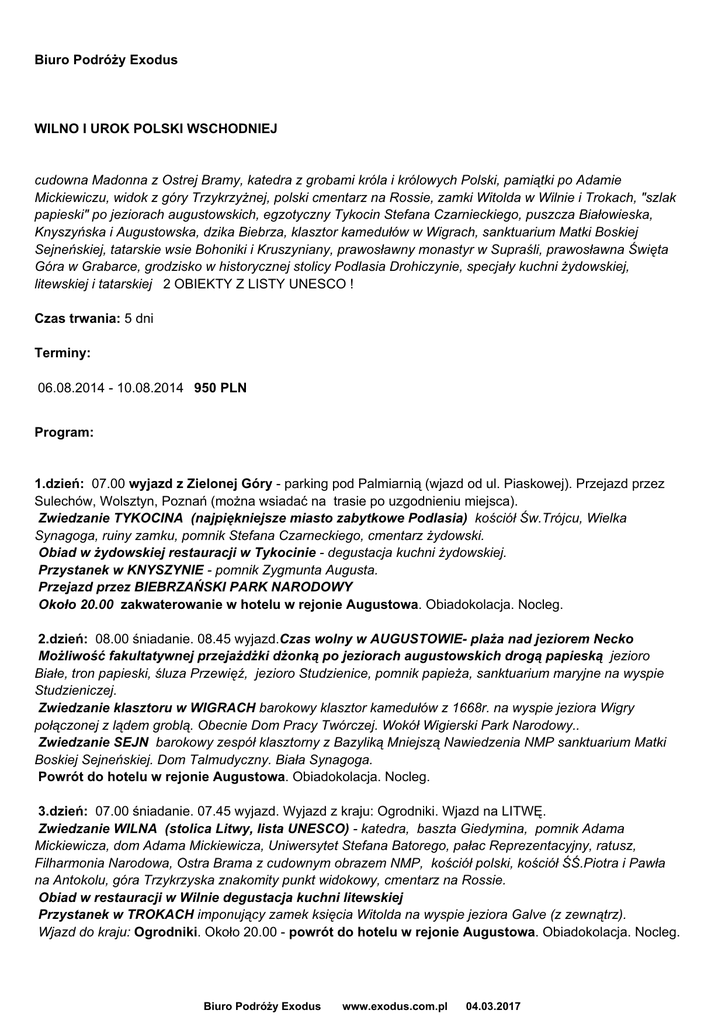 Biuro Podróży Exodus

WILNO I UROK POLSKI WSCHODNIEJ

cudowna Madonna z Ostrej Bramy, katedra z grobami króla i królowych Polski, pamiątki po Adamie Mickiewiczu, widok z góry Trzykrzyżnej, polski cmentarz na Rossie, zamki Witolda w Wilnie i Trokach, "szlak papieski" po jeziorach augustowskich, egzotyczny Tykocin Stefana Czarnieckiego, puszcza Białowieska, Knyszyńska i Augustowska, dzika Biebrza, klasztor kamedułów w Wigrach, sanktuarium Matki Boskiej Sejneńskiej, tatarskie wsie Bohoniki i Kruszyniany, prawosławny monastyr w Supraśli, prawosławna Święta Góra w Grabarce, grodzisko w historycznej stolicy Podlasia Drohiczynie, specjały kuchni żydowskiej, litewskiej i tatarskiej 2 OBIEKTY Z LISTY UNESCO !

Czas trwania: 5 dni

Terminy:

06.08.2014 - 10.08.2014 950 PLN

Program:

1.dzień: 07.00 wyjazd z Zielonej Góry - parking pod Palmiarnią (wjazd od ul. Piaskowej). Przejazd przez Sulechów, Wolsztyn, Poznań (można wsiadać na trasie po uzgodnieniu miejsca).
Zwiedzanie TYKOCINA (najpiękniejsze miasto zabytkowe Podlasia) kościół Św.Trójcu, Wielka Synagoga, ruiny zamku, pomnik Stefana Czarneckiego, cmentarz żydowski.
Obiad w żydowskiej restauracji w Tykocinie - degustacja kuchni żydowskiej.
Przystanek w KNYSZYNIE - pomnik Zygmunta Augusta.
Przejazd przez BIEBRZAŃSKI PARK NARODOWY
Około 20.00 zakwaterowanie w hotelu w rejonie Augustowa. Obiadokolacja. Nocleg.

2.dzień: 08.00 śniadanie. 08.45 wyjazd.Czas wolny w AUGUSTOWIE- plaża nad jeziorem Necko
Możliwość fakultatywnej przejażdżki dżonką po jeziorach augustowskich drogą papieską jezioro Białe, tron papieski, śluza Przewięź, jezioro Studzienice, pomnik papieża, sanktuarium maryjne na wyspie Studzieniczej.
Zwiedzanie klasztoru w WIGRACH barokowy klasztor kamedułów z 1668r. na wyspie jeziora Wigry połączonej z lądem groblą. Obecnie Dom Pracy Twórczej. Wokół Wigierski Park Narodowy..
Zwiedzanie SEJN barokowy zespół klasztorny z Bazyliką Mniejszą Nawiedzenia NMP sanktuarium Matki Boskiej Sejneńskiej. Dom Talmudyczny. Biała Synagoga.
Powrót do hotelu w rejonie Augustowa. Obiadokolacja. Nocleg.

3.dzień: 07.00 śniadanie. 07.45 wyjazd. Wyjazd z kraju: Ogrodniki. Wjazd na LITWĘ.
Zwiedzanie WILNA (stolica Litwy, lista UNESCO) - katedra, baszta Giedymina, pomnik Adama Mickiewicza, dom Adama Mickiewicza, Uniwersytet Stefana Batorego, pałac Reprezentacyjny, ratusz, Filharmonia Narodowa, Ostra Brama z cudownym obrazem NMP, kościół polski, kościół ŚŚ.Piotra i Pawła na Antokolu, góra Trzykrzyska znakomity punkt widokowy, cmentarz na Rossie.
Obiad w restauracji w Wilnie degustacja kuchni litewskiej
Przystanek w TROKACH imponujący zamek księcia Witolda na wyspie jeziora Galve (z zewnątrz).
Wjazd do kraju: Ogrodniki. Około 20.00 - powrót do hotelu w rejonie Augustowa. Obiadokolacja. Nocleg.

Biuro Podróży Exodus www.exodus.com.pl 04.03.2017